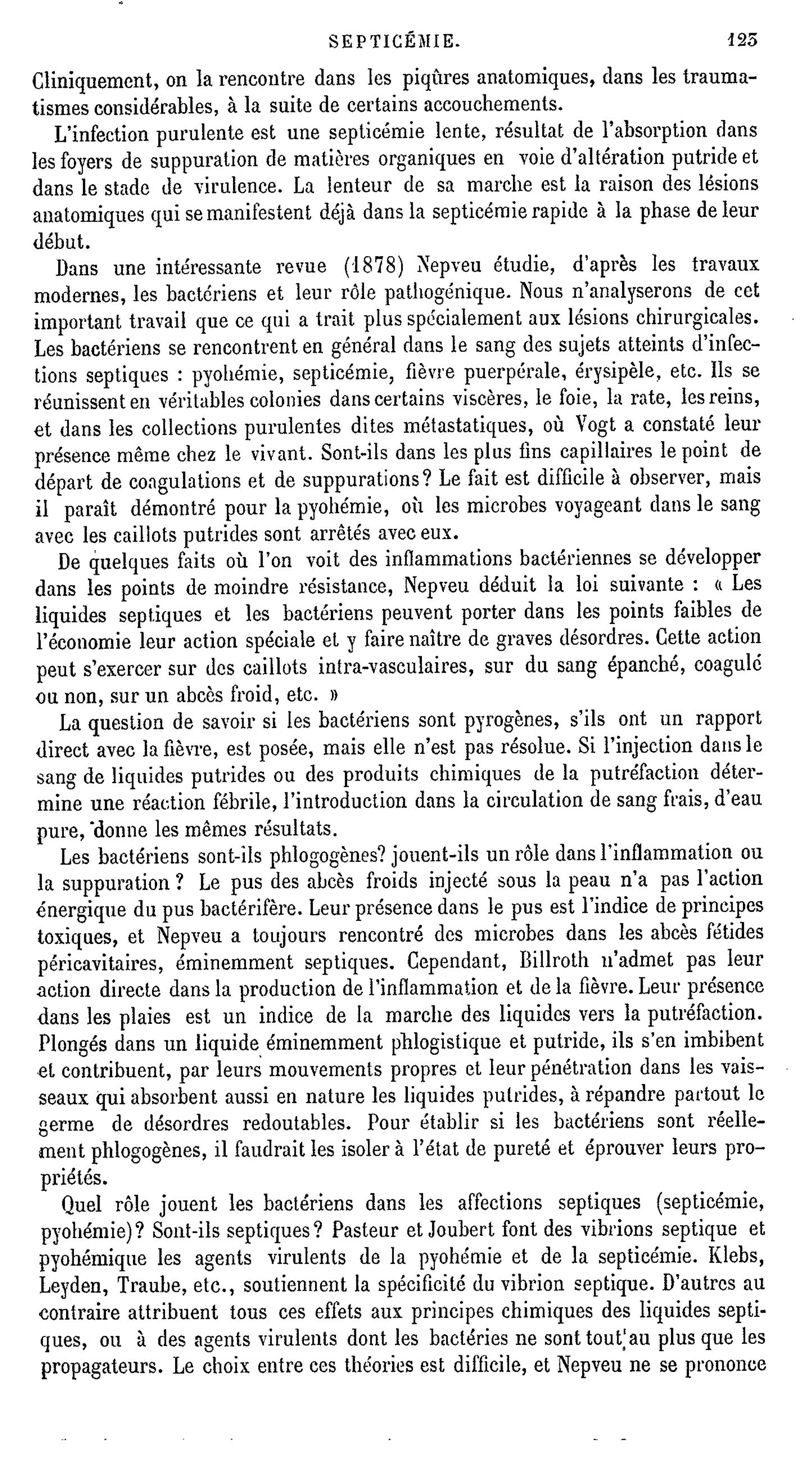 SEPTICÉMIE. 123

Cliniquement, on la rencontre dans les piqûres anatomiques, dans les traumatismes considérables, à la suite de certains accouchements.

L'infection purulente est une septicémie lente, résultat de l'absorption dans les foyers de suppuration de matières organiques en voie d'altération putride et dans le stade de virulence. La lenteur de sa marche est la raison des lésions anatomiques qui se manifestent déjà dans la septicémie rapide à la phase de leur début.

Dans une intéressante revue (1878) Nepveu étudie, d'après les travaux modernes, les bactériens et leur rôle pathogénique. Nous n'analyserons de cet important travail que ce qui a trait plus spécialement aux lésions chirurgicales. Les bactériens se rencontrent en général dans le sang des sujets atteints d'infections septiques : pyohémie, septicémie, fièvre puerpérale, érysipèle, etc. Ils se réunissent en véritables colonies dans certains viscères, le foie, la rate, les reins, et dans les collections purulentes dites métastatiques, où Vogt a constaté leur présence même chez le vivant. Sont-ils dans les plus fins capillaires le point de départ de coagulations et de suppurations? Le fait est difficile à observer, mais il paraît démontré pour la pyohémie, où les microbes voyageant dans le sang avec les caillots putrides sont arrêtés avec eux.

De quelques faits où l'on voit des inflammations bactériennes se développer dans les points de moindre résistance, Nepveu déduit la loi suivante : « Les liquides septiques et les bactériens peuvent porter dans les points faibles de l'économie leur action spéciale et y faire naître de graves désordres. Cette action peut s'exercer sur des caillots intra-vasculaires, sur du sang épanché, coagulé ou non, sur un abcès froid, etc. »

La question de savoir si les bactériens sont pyrogènes, s'ils ont un rapport direct avec la fièvre, est posée, mais elle n'est pas résolue. Si l'injection dans le sang de liquides putrides ou des produits chimiques de la putréfaction détermine une réaction fébrile, l'introduction dans la circulation de sang frais, d'eau pure, donne les mêmes résultats.

Les bactériens sont-ils phlogogènes? jouent-ils un rôle dans l'inflammation ou la suppuration? Le pus des abcès froids injecté sous la peau n'a pas l'action énergique du pus bactérifère. Leur présence dans le pus est l'indice de principes toxiques, et Nepveu a toujours rencontré des microbes dans les abcès fétides péricavitaires, éminemment septiques. Cependant, Billroth n'admet pas leur action directe dans la production de l'inflammation et de la fièvre. Leur présence dans les plaies est un indice de la marche des liquides vers la putréfaction. Plongés dans un liquide éminemment phlogistique et putride, ils s'en imbibent et contribuent, par leurs mouvements propres et leur pénétration dans les vaisseaux qui absorbent aussi en nature les liquides putrides, à répandre partout le germe de désordres redoutables. Pour établir si les bactériens sont réellement phlogogènes, il faudrait les isoler à l'état de pureté et éprouver leurs propriétés.

Quel rôle jouent les bactériens dans les affections septiques (septicémie, pyohémie)? Sont-ils septiques? Pasteur et Joubert font des vibrions septique et pyohémique les agents virulents de la pyohémie et de la septicémie. Klebs, Leyden, Traube, etc., soutiennent la spécificité du vibrion septique. D'autres au contraire attribuent tous ces effets aux principes chimiques des liquides septiques, ou à des agents virulents dont les bactéries ne sont tout au plus que les propagateurs. Le choix entre ces théories est difficile, et Nepveu ne se prononce